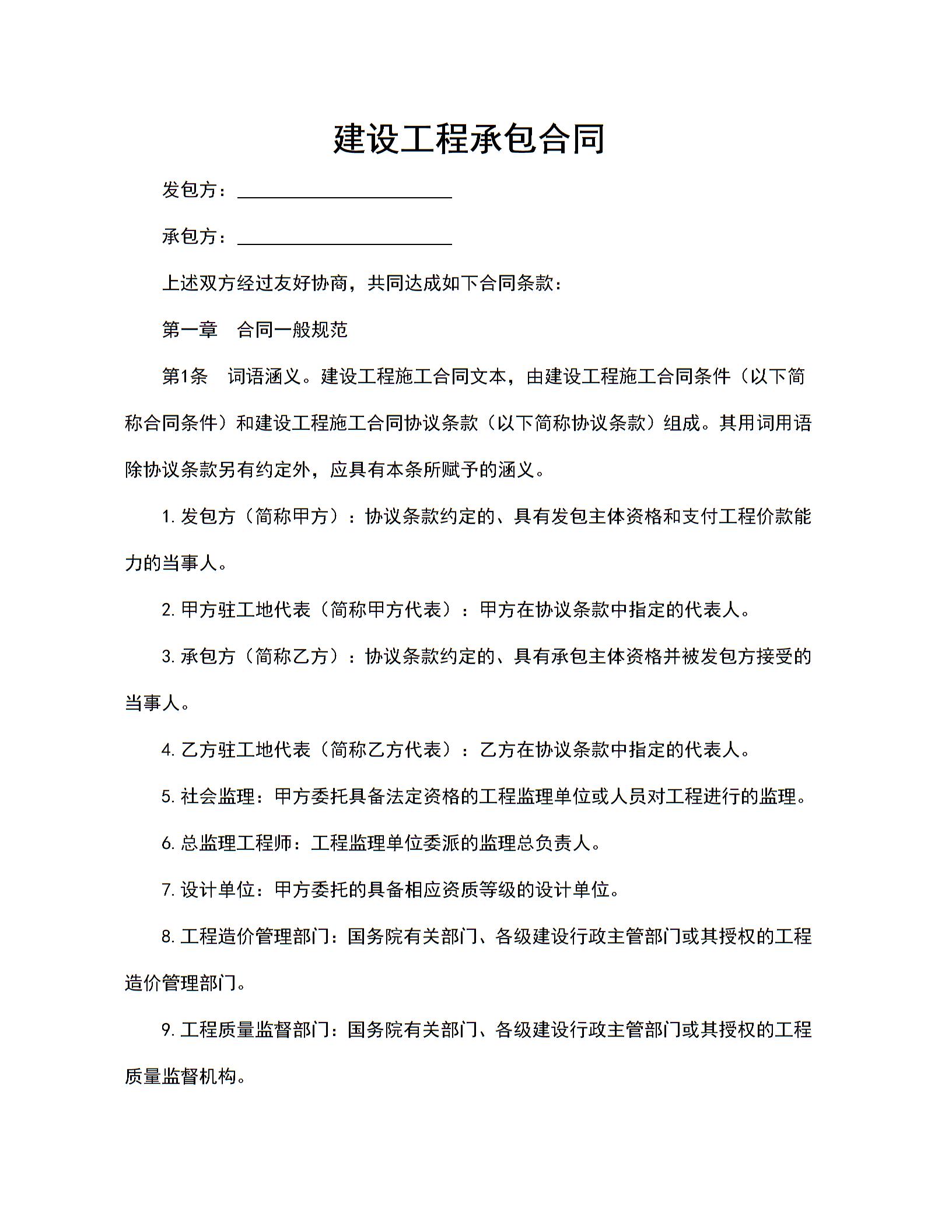 建设工程承包合同

发包方：________________

承包方：________________

上述双方经过友好协商，共同达成如下合同条款：

第一章　合同一般规范

第1条　词语涵义。建设工程施工合同文本，由建设工程施工合同条件（以下简称合同条件）和建设工程施工合同协议条款（以下简称协议条款）组成。其用词用语除协议条款另有约定外，应具有本条所赋予的涵义。

1. 发包方（简称甲方）：协议条款约定的、具有发包主体资格和支付工程价款能力的当事人。

2. 甲方驻工地代表（简称甲方代表）：甲方在协议条款中指定的代表人。

3. 承包方（简称乙方）：协议条款约定的、具有承包主体资格并被发包方接受的当事人。

4. 乙方驻工地代表（简称乙方代表）：乙方在协议条款中指定的代表人。

5. 社会监理：甲方委托具备法定资格的工程监理单位或人员对工程进行的监理。

6. 总监理工程师：工程监理单位委派的监理总负责人。

7. 设计单位：甲方委托的具备相应资质等级的设计单位。

8. 工程造价管理部门：国务院有关部门、各级建设行政主管部门或其授权的工程造价管理部门。

9. 工程质量监督部门：国务院有关部门、各级建设行政主管部门或其授权的工程质量监督机构。